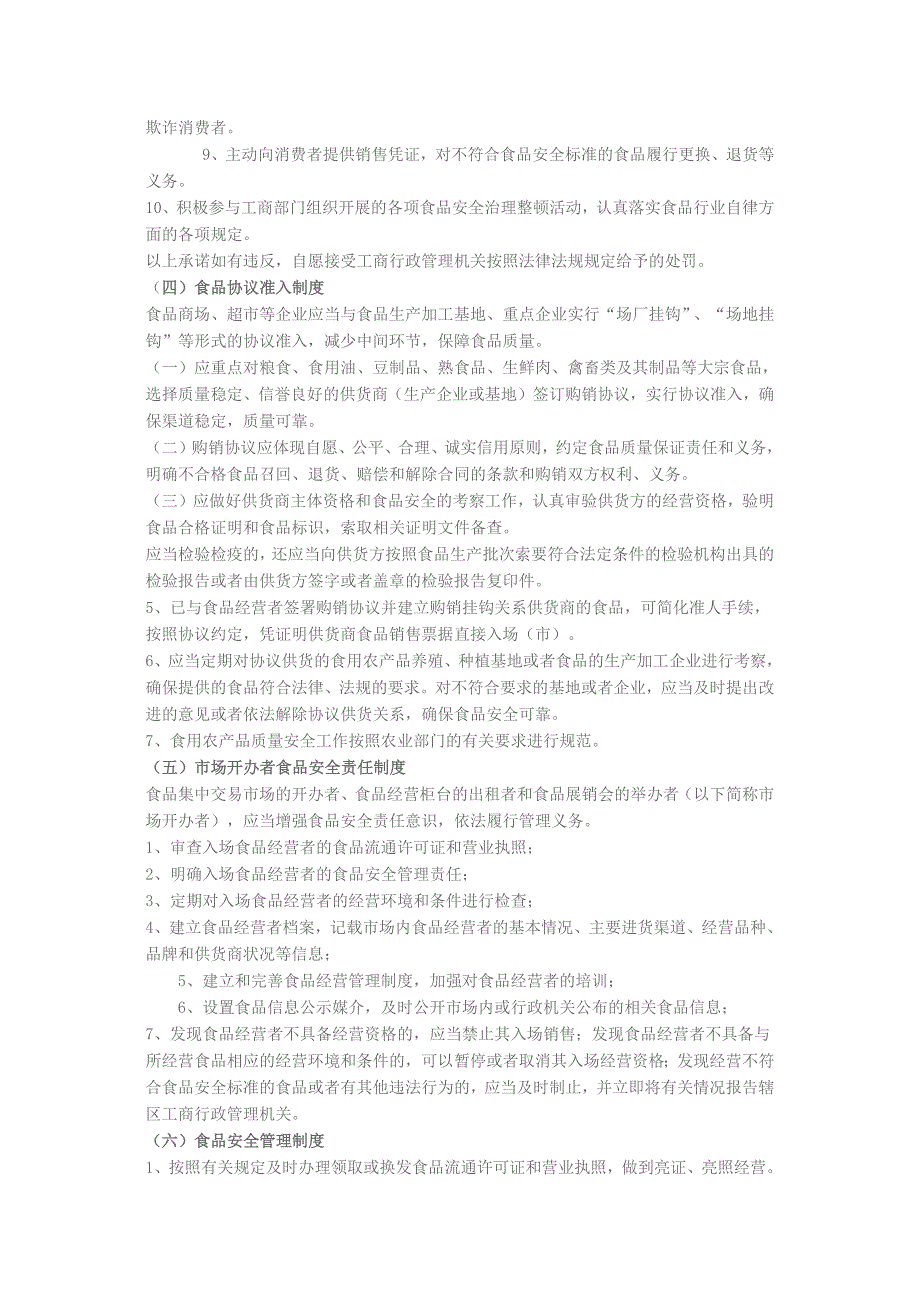 欺诈消费者。

9、主动向消费者提供销售凭证，对不符合食品安全标准的食品履行更换、退货等义务。

10、积极参与工商部门组织开展的各项食品安全治理整顿活动，认真落实食品行业自律方面的各项规定。

以上承诺如有违反，自愿接受工商行政管理机关按照法律法规规定给予的处罚。

（四）食品协议准入制度

食品商场、超市等企业应当与食品生产加工基地、重点企业实行“场厂挂钩”、“场地挂钩”等形式的协议准入，减少中间环节，保障食品质量。

（一）应重点对粮食、食用油、豆制品、熟食品、生鲜肉、禽畜类及其制品等大宗食品，选择质量稳定、信誉良好的供货商（生产企业或基地）签订购销协议，实行协议准入，确保渠道稳定，质量可靠。

（二）购销协议应体现自愿、公平、合理、诚实信用原则，约定食品质量保证责任和义务，明确不合格食品召回、退货、赔偿和解除合同的条款和购销双方权利、义务。

（三）应做好供货商主体资格和食品安全的考察工作，认真审验供货方的经营资格，验明食品合格证明和食品标识，索取相关证明文件备查。

应当检验检疫的，还应当向供货方按照食品生产批次索要符合法定条件的检验机构出具的检验报告或者由供货方签字或者盖章的检验报告复印件。

5、已与食品经营者签署购销协议并建立购销挂钩关系供货商的食品，可简化准人手续，按照协议约定，凭证明供货商食品销售票据直接入场（市）。

6、应当定期对协议供货的食用农产品养殖、种植基地或者食品的生产加工企业进行考察，确保提供的食品符合法律、法规的要求。对不符合要求的基地或者企业，应当及时提出改进的意见或者依法解除协议供货关系，确保食品安全可靠。

7、食用农产品质量安全工作按照农业部门的有关要求进行规范。

（五）市场开办者食品安全责任制度

食品集中交易市场的开办者、食品经营柜台的出租者和食品展销会的举办者（以下简称市场开办者），应当增强食品安全责任意识，依法履行管理义务。

1、审查入场食品经营者的食品流通许可证和营业执照；

2、明确入场食品经营者的食品安全管理责任；

3、定期对入场食品经营者的经营环境和条件进行检查；

4、建立食品经营者档案，记载市场内食品经营者的基本情况、主要进货渠道、经营品种、品牌和供货商状况等信息；

5、建立和完善食品经营管理制度，加强对食品经营者的培训；

6、设置食品信息公示媒介，及时公开市场内或行政机关公布的相关食品信息；

7、发现食品经营者不具备经营资格的，应当禁止其入场销售；发现食品经营者不具备与所经营食品相应的经营环境和条件的，可以暂停或者取消其入场经营资格；发现经营不符合食品安全标准的食品或者有其他违法行为的，应当及时制止，并立即将有关情况报告辖区工商行政管理机关。

（六）食品安全管理制度

1、按照有关规定及时办理领取或换发食品流通许可证和营业执照，做到亮证、亮照经营。